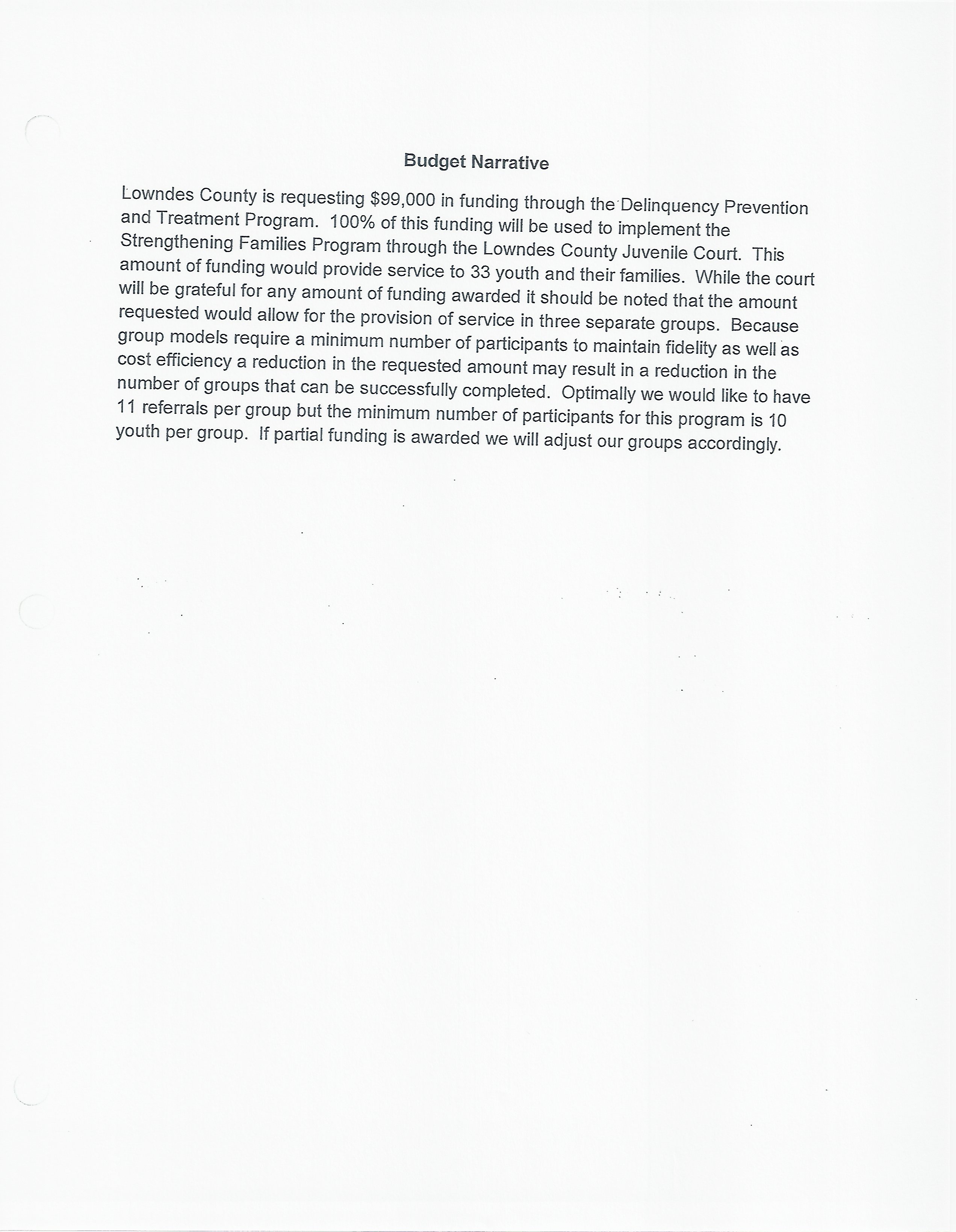 Budget Narrative

Lowndes County is requesting \$99,000 in funding through the Delinquency Prevention and Treatment Program. 100% of this funding will be used to implement the Strengthening Families Program through the Lowndes County Juvenile Court. This amount of funding would provide service to 33 youth and their families. While the court will be grateful for any amount of funding awarded it should be noted that the amount requested would allow for the provision of service in three separate groups. Because group models require a minimum number of participants to maintain fidelity as well as cost efficiency a reduction in the requested amount may result in a reduction in the number of groups that can be successfully completed. Optimally we would like to have 11 referrals per group but the minimum number of participants for this program is 10 youth per group. If partial funding is awarded we will adjust our groups accordingly.